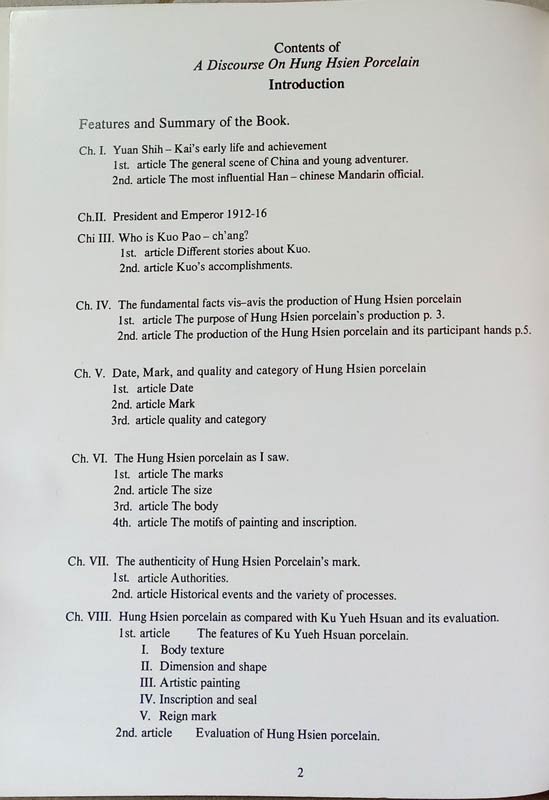 Contents of
A Discourse On Hung Hsien Porcelain
Introduction

Features and Summary of the Book.

Ch. I. Yuan Shih – Kai's early life and achievement
1st. article The general scene of China and young adventurer.
2nd. article The most influential Han – chinese Mandarin official.

Ch.II. President and Emperor 1912-16

Chi III. Who is Kuo Pao – ch'ang?
1st. article Different stories about Kuo.
2nd. article Kuo's accomplishments.

Ch. IV. The fundamental facts vis–avis the production of Hung Hsien porcelain
1st. article The purpose of Hung Hsien porcelain's production p. 3.
2nd. article The production of the Hung Hsien porcelain and its participant hands p.5.

Ch. V. Date, Mark, and quality and category of Hung Hsien porcelain
1st. article Date
2nd. article Mark
3rd. article quality and category

Ch. VI. The Hung Hsien porcelain as I saw.
1st. article The marks
2nd. article The size
3rd. article The body
4th. article The motifs of painting and inscription.

Ch. VII. The authenticity of Hung Hsien Porcelain's mark.
1st. article Authorities.
2nd. article Historical events and the variety of processes.

Ch. VIII. Hung Hsien porcelain as compared with Ku Yueh Hsuan and its evaluation.
1st. article The features of Ku Yueh Hsuan porcelain.
I. Body texture
II. Dimension and shape
III. Artistic painting
IV. Inscription and seal
V. Reign mark
2nd. article Evaluation of Hung Hsien porcelain.

2